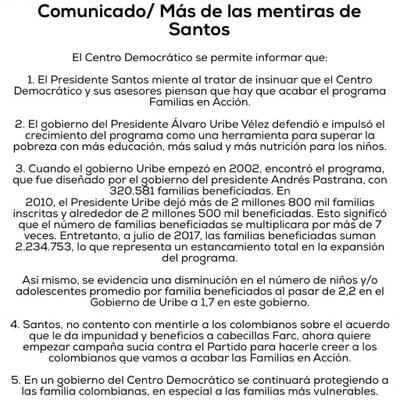 Comunicado/ Más de las mentiras de Santos

El Centro Democrático se permite informar que:

1. El Presidente Santos miente al tratar de insinuar que el Centro Democrático y sus asesores piensan que hay que acabar el programa Familias en Acción.

2. El gobierno del Presidente Álvaro Uribe Vélez defendió e impulsó el crecimiento del programa como una herramienta para superar la pobreza con más educación, más salud y más nutrición para los niños.

3. Cuando el gobierno Uribe empezó en 2002, encontró el programa, que fue diseñado por el gobierno del presidente Andrés Pastrana, con 320.581 familias beneficiadas. En 2010, el Presidente Uribe dejó más de 2 millones 800 mil familias inscritas y alrededor de 2 millones 500 mil beneficiadas. Esto significó que el número de familias beneficiadas se multiplicara por más de 7 veces. Entretanto, a julio de 2017, las familias beneficiadas suman 2.234.753, lo que representa un estancamiento total en la expansión del programa.

Así mismo, se evidencia una disminución en el número de niños y/o adolescentes promedio por familia beneficiados al pasar de 2,2 en el Gobierno de Uribe a 1,7 en este gobierno.

4. Santos, no contento con mentirle a los colombianos sobre el acuerdo que le da impunidad y beneficios a cabecillas Farc, ahora quiere empezar campaña sucia contra el Partido para hacerle creer a los colombianos que vamos a acabar las Familias en Acción.

5. En un gobierno del Centro Democrático se continuará protegiendo a las familia colombianas, en especial a las familias más vulnerables.